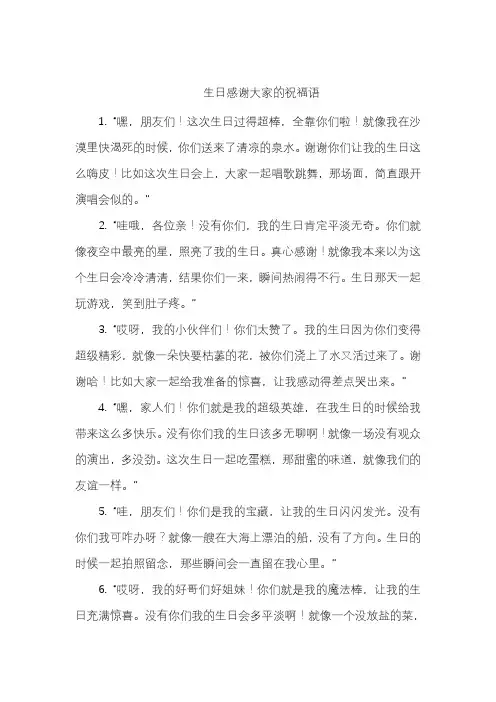 生日感谢大家的祝福语

1. "嘿，朋友们！这次生日过得超棒，全靠你们啦！就像我在沙漠里快渴死的时候，你们送来了清凉的泉水。谢谢你们让我的生日这么嗨皮！比如这次生日会上，大家一起唱歌跳舞，那场面，简直跟开演唱会似的。"

2. "哇哦，各位亲！没有你们，我的生日肯定平淡无奇。你们就像夜空中最亮的星，照亮了我的生日。真心感谢！就像我本来以为这个生日会冷冷清清，结果你们一来，瞬间热闹得不行。生日那天一起玩游戏，笑到肚子疼。"

3. "哎呀，我的小伙伴们！你们太赞了。我的生日因为你们变得超级精彩，就像一朵快要枯萎的花，被你们浇上了水又活过来了。谢谢哈！比如大家一起给我准备的惊喜，让我感动得差点哭出来。"

4. "嘿，家人们！你们就是我的超级英雄，在我生日的时候给我带来这么多快乐。没有你们我的生日该多无聊啊！就像一场没有观众的演出，多没劲。这次生日一起吃蛋糕，那甜蜜的味道，就像我们的友谊一样。"

5. "哇，朋友们！你们是我的宝藏，让我的生日闪闪发光。没有你们我可咋办呀？就像一艘在大海上漂泊的船，没有了方向。生日的时候一起拍照留念，那些瞬间会一直留在我心里。"

6. "哎呀，我的好哥们好姐妹！你们就是我的魔法棒，让我的生日充满惊喜。没有你们我的生日会多平淡啊！就像一个没放盐的菜，